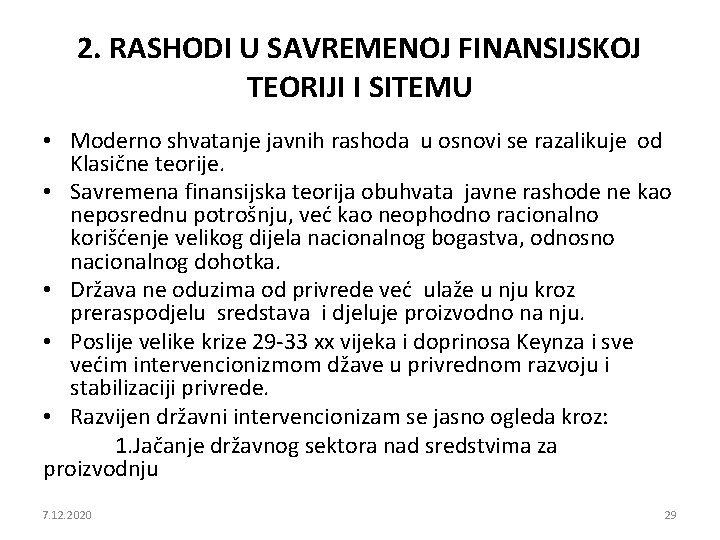 2. RASHODI U SAVREMENOJ FINANSIJSKOJ TEORIJI I SITEMU

• Moderno shvatanje javnih rashoda u osnovi se razalikuje od Klasične teorije.
• Savremena finansijska teorija obuhvata javne rashode ne kao neposrednu potrošnju, već kao neophodno racionalno korišćenje velikog dijela nacionalnog bogastva, odnosno nacionalnog dohotka.
• Država ne oduzima od privrede već ulaže u nju kroz preraspodjelu sredstava i djeluje proizvodno na nju.
• Poslije velike krize 29-33 xx vijeka i doprinosa Keynza i sve većim intervencionizmom džave u privrednom razvoju i stabilizaciji privrede.
• Razvijen državni intervencionizam se jasno ogleda kroz:
1.Jačanje državnog sektora nad sredstvima za proizvodnju

7.12.2020

29